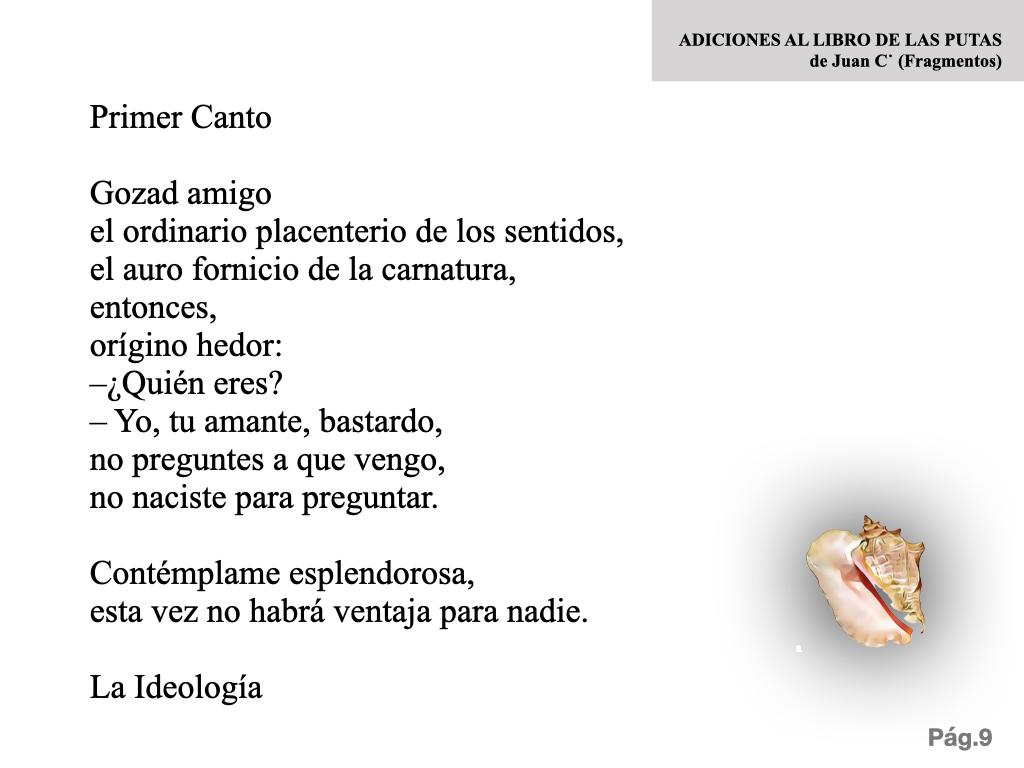 ADICIONES AL LIBRO DE LAS PUTAS
de Juan C˙ (Fragmentos)

Primer Canto

Gozad amigo
el ordinario placenterio de los sentidos,
el auro fornicio de la carnatura,
entonces,
orígino hedor:
–¿Quién eres?
– Yo, tu amante, bastardo,
no preguntes a que vengo,
no naciste para preguntar.

Contémplame esplendorosa,
esta vez no habrá ventaja para nadie.

La Ideología

Pág.9